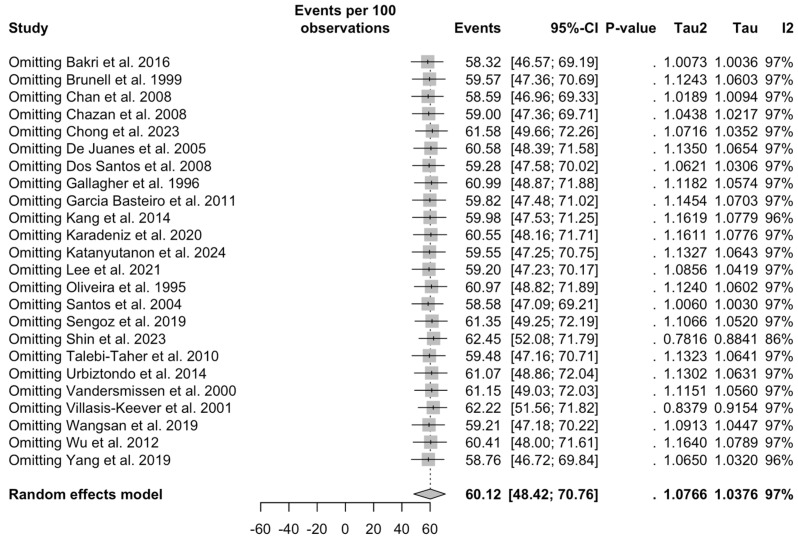 | Study | Events per 100 observations | Events | 95%-CI | P-value | Tau2 | Tau | I2 |
|---|---|---|---|---|---|---|---|
| Omitting Bakri et al. 2016 | | 58.32 | [46.57; 69.19] | . | 1.0073 | 1.0036 | 97% |
| Omitting Brunell et al. 1999 | | 59.57 | [47.36; 70.69] | . | 1.1243 | 1.0603 | 97% |
| Omitting Chan et al. 2008 | | 58.59 | [46.96; 69.33] | . | 1.0189 | 1.0094 | 97% |
| Omitting Chazan et al. 2008 | | 59.00 | [47.36; 69.71] | . | 1.0438 | 1.0217 | 97% |
| Omitting Chong et al. 2023 | | 61.58 | [49.66; 72.26] | . | 1.0716 | 1.0352 | 97% |
| Omitting De Juanes et al. 2005 | | 60.58 | [48.39; 71.58] | . | 1.1350 | 1.0654 | 97% |
| Omitting Dos Santos et al. 2008 | | 59.28 | [47.58; 70.02] | . | 1.0621 | 1.0306 | 97% |
| Omitting Gallagher et al. 1996 | | 60.99 | [48.87; 71.88] | . | 1.1182 | 1.0574 | 97% |
| Omitting Garcia Basteiro et al. 2011 | | 59.82 | [47.48; 71.02] | . | 1.1454 | 1.0703 | 97% |
| Omitting Kang et al. 2014 | | 59.98 | [47.53; 71.25] | . | 1.1619 | 1.0779 | 96% |
| Omitting Karadeniz et al. 2020 | | 60.55 | [48.16; 71.71] | . | 1.1611 | 1.0776 | 97% |
| Omitting Katanyutanon et al. 2024 | | 59.55 | [47.25; 70.75] | . | 1.1327 | 1.0643 | 97% |
| Omitting Lee et al. 2021 | | 59.20 | [47.23; 70.17] | . | 1.0856 | 1.0419 | 97% |
| Omitting Oliveira et al. 1995 | | 60.97 | [48.82; 71.89] | . | 1.1240 | 1.0602 | 97% |
| Omitting Santos et al. 2004 | | 58.58 | [47.09; 69.21] | . | 1.0060 | 1.0030 | 97% |
| Omitting Sengoz et al. 2019 | | 61.35 | [49.25; 72.19] | . | 1.1066 | 1.0520 | 97% |
| Omitting Shin et al. 2023 | | 62.45 | [52.08; 71.79] | . | 0.7816 | 0.8841 | 86% |
| Omitting Talebi-Taher et al. 2010 | | 59.48 | [47.16; 70.71] | . | 1.1323 | 1.0641 | 97% |
| Omitting Urbiztondo et al. 2014 | | 61.07 | [48.86; 72.04] | . | 1.1302 | 1.0631 | 97% |
| Omitting Vandersmissen et al. 2000 | | 61.15 | [49.03; 72.03] | . | 1.1151 | 1.0560 | 97% |
| Omitting Villasis-Keever et al. 2001 | | 62.22 | [51.56; 71.82] | . | 0.8379 | 0.9154 | 97% |
| Omitting Wangsan et al. 2019 | | 59.21 | [47.18; 70.22] | . | 1.0913 | 1.0447 | 97% |
| Omitting Wu et al. 2012 | | 60.41 | [48.00; 71.61] | . | 1.1640 | 1.0789 | 97% |
| Omitting Yang et al. 2019 | | 58.76 | [46.72; 69.84] | . | 1.0650 | 1.0320 | 96% |
| **Random effects model** | | **60.12** | **[48.42; 70.76]** | . | **1.0766** | **1.0376** | **97%** |

-60 -40 -20 0 20 40 60